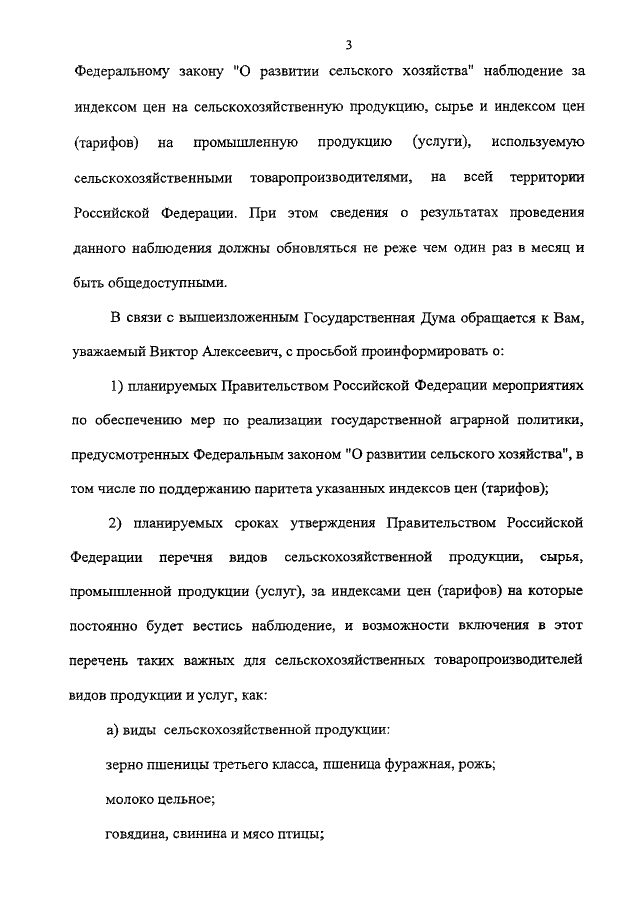 3

Федеральному закону "О развитии сельского хозяйства" наблюдение за индексом цен на сельскохозяйственную продукцию, сырье и индексом цен (тарифов) на промышленную продукцию (услуги), используемую сельскохозяйственными товаропроизводителями, на всей территории Российской Федерации. При этом сведения о результатах проведения данного наблюдения должны обновляться не реже чем один раз в месяц и быть общедоступными.

В связи с вышеизложенным Государственная Дума обращается к Вам, уважаемый Виктор Алексеевич, с просьбой проинформировать о:

1) планируемых Правительством Российской Федерации мероприятиях по обеспечению мер по реализации государственной аграрной политики, предусмотренных Федеральным законом "О развитии сельского хозяйства", в том числе по поддержанию паритета указанных индексов цен (тарифов);

2) планируемых сроках утверждения Правительством Российской Федерации перечня видов сельскохозяйственной продукции, сырья, промышленной продукции (услуг), за индексами цен (тарифов) на которые постоянно будет вестись наблюдение, и возможности включения в этот перечень таких важных для сельскохозяйственных товаропроизводителей видов продукции и услуг, как:

а) виды сельскохозяйственной продукции:

зерно пшеницы третьего класса, пшеница фуражная, рожь;

молоко цельное;

говядина, свинина и мясо птицы;